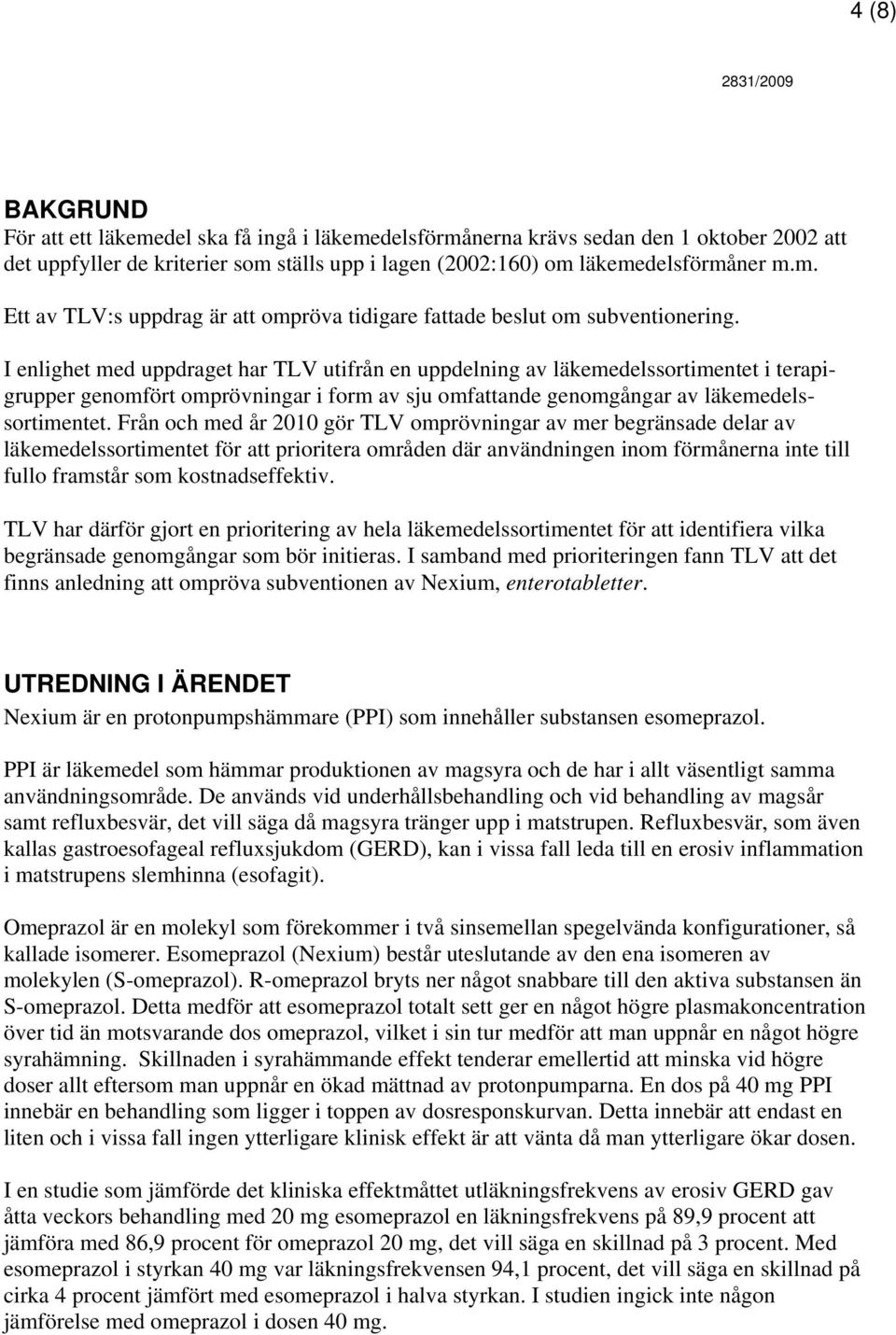 4 (8)

2831/2009

BAKGRUND
För att ett läkemedel ska få ingå i läkemedelsförmånerna krävs sedan den 1 oktober 2002 att det uppfyller de kriterier som ställs upp i lagen (2002:160) om läkemedelsförmåner m.m.

Ett av TLV:s uppdrag är att ompröva tidigare fattade beslut om subventionering.

I enlighet med uppdraget har TLV utifrån en uppdelning av läkemedelssortimentet i terapigrupper genomfört omprövningar i form av sju omfattande genomgångar av läkemedelssortimentet. Från och med år 2010 gör TLV omprövningar av mer begränsade delar av läkemedelssortimentet för att prioritera områden där användningen inom förmånerna inte till fullo framstår som kostnadseffektiv.

TLV har därför gjort en prioritering av hela läkemedelssortimentet för att identifiera vilka begränsade genomgångar som bör initieras. I samband med prioriteringen fann TLV att det finns anledning att ompröva subventionen av Nexium, enterotabletter.

UTREDNING I ÄRENDET
Nexium är en protonpumpshämmare (PPI) som innehåller substansen esomeprazol.

PPI är läkemedel som hämmar produktionen av magsyra och de har i allt väsentligt samma användningsområde. De används vid underhållsbehandling och vid behandling av magsår samt refluxbesvär, det vill säga då magsyra tränger upp i matstrupen. Refluxbesvär, som även kallas gastroesofageal refluxsjukdom (GERD), kan i vissa fall leda till en erosiv inflammation i matstrupens slemhinna (esofagit).

Omeprazol är en molekyl som förekommer i två sinsemellan spegelvända konfigurationer, så kallade isomerer. Esomeprazol (Nexium) består uteslutande av den ena isomeren av molekylen (S-omeprazol). R-omeprazol bryts ner något snabbare till den aktiva substansen än S-omeprazol. Detta medför att esomeprazol totalt sett ger en något högre plasmakoncentration över tid än motsvarande dos omeprazol, vilket i sin tur medför att man uppnår en något högre syrahämning. Skillnaden i syrahämmande effekt tenderar emellertid att minska vid högre doser allt eftersom man uppnår en ökad mättnad av protonpumparna. En dos på 40 mg PPI innebär en behandling som ligger i toppen av dosresponskurvan. Detta innebär att endast en liten och i vissa fall ingen ytterligare klinisk effekt är att vänta då man ytterligare ökar dosen.

I en studie som jämförde det kliniska effektmåttet utläkningsfrekvens av erosiv GERD gav åtta veckors behandling med 20 mg esomeprazol en läkningsfrekvens på 89,9 procent att jämföra med 86,9 procent för omeprazol 20 mg, det vill säga en skillnad på 3 procent. Med esomeprazol i styrkan 40 mg var läkningsfrekvensen 94,1 procent, det vill säga en skillnad på cirka 4 procent jämfört med esomeprazol i halva styrkan. I studien ingick inte någon jämförelse med omeprazol i dosen 40 mg.